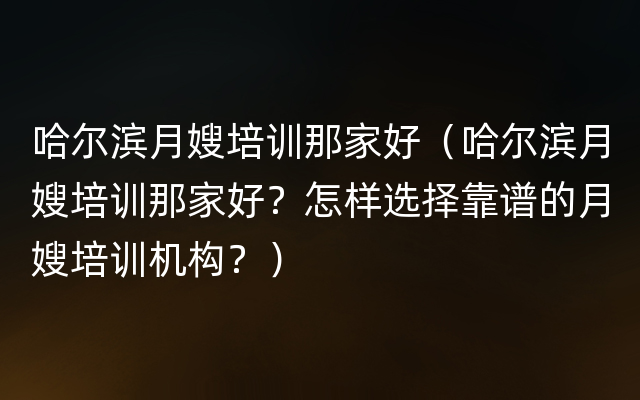 哈尔滨月嫂培训那家好（哈尔滨月嫂培训那家好？怎样选择靠谱的月嫂培训机构？）